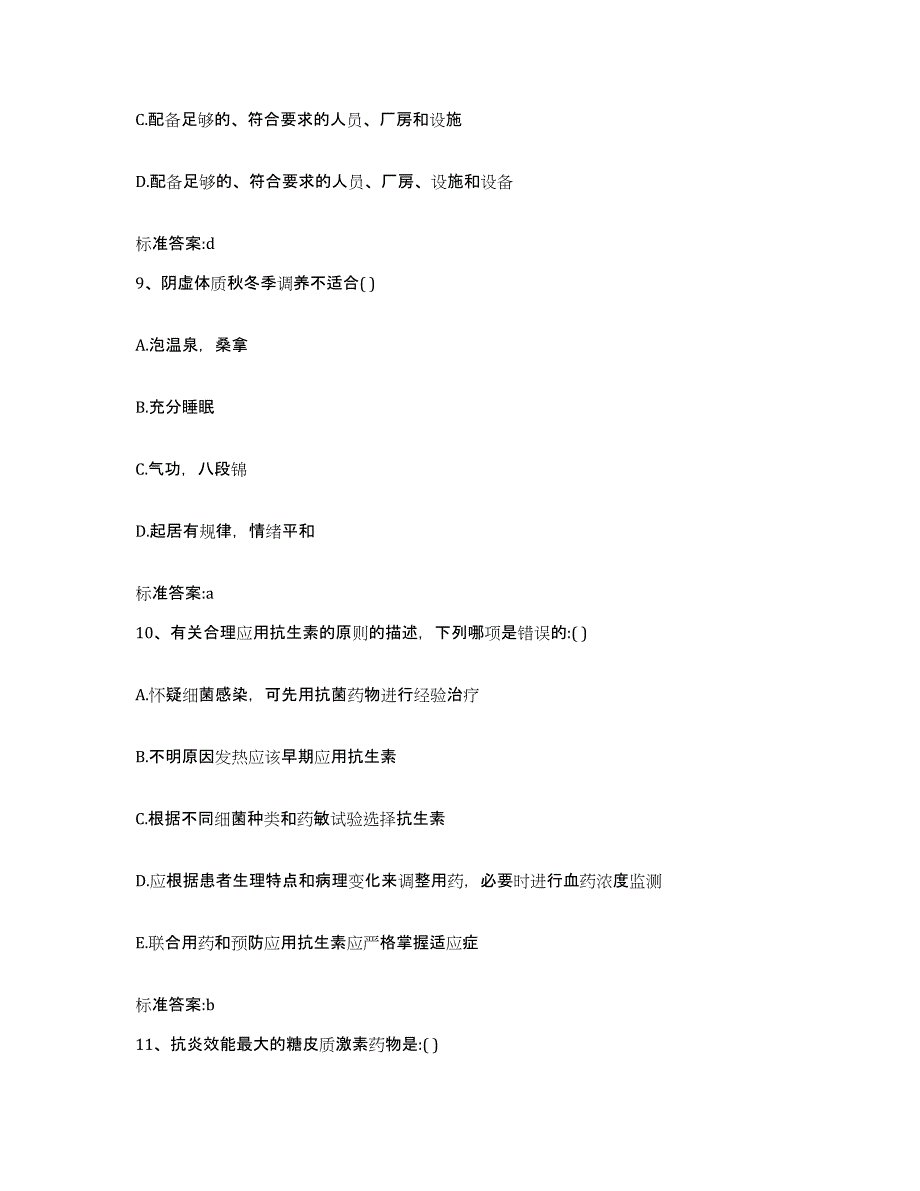 C.配备足够的、符合要求的人员、厂房和设施

D.配备足够的、符合要求的人员、厂房、设施和设备

标准答案:d

9、阴虚体质秋冬季调养不适合( )

A.泡温泉，桑拿

B.充分睡眠

C.气功，八段锦

D.起居有规律，情绪平和

标准答案:a

10、有关合理应用抗生素的原则的描述，下列哪项是错误的:( )

A.怀疑细菌感染，可先用抗菌药物进行经验治疗

B.不明原因发热应该早期应用抗生素

C.根据不同细菌种类和药敏试验选择抗生素

D.应根据患者生理特点和病理变化来调整用药，必要时进行血药浓度监测

E.联合用药和预防应用抗生素应严格掌握适应症

标准答案:b

11、抗炎效能最大的糖皮质激素药物是:( )